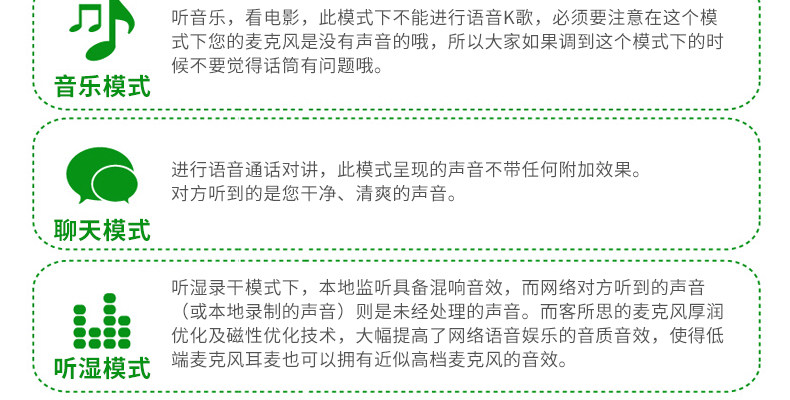 音乐模式

听音乐，看电影，此模式下不能进行语音K歌，必须要注意在这个模式下您的麦克风是没有声音的哦，所以大家如果调到这个模式下的时候不要觉得话筒有问题哦。

聊天模式

进行语音通话对讲，此模式呈现的声音不带任何附加效果。
对方听到的是您干净、清爽的声音。

听湿模式

听湿录干模式下，本地监听具备混响音效，而网络对方听到的声音（或本地录制的声音）则是未经处理的声音。而客所思的麦克风厚润优化及磁性优化技术，大幅提高了网络语音娱乐的音质音效，使得低端麦克风耳麦也可以拥有近似高档麦克风的音效。